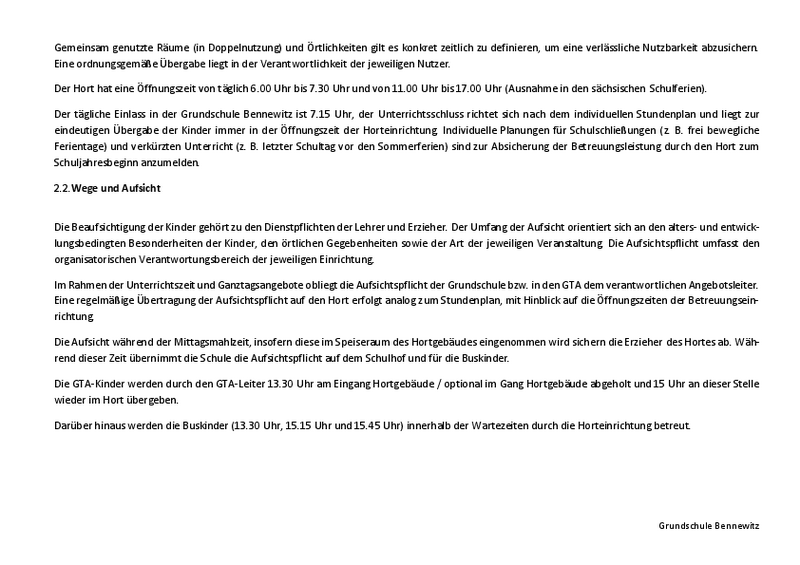 Gemeinsam genutzte Räume (in Doppelnutzung) und Örtlichkeiten gilt es konkret zeitlich zu definieren, um eine verlässliche Nutzbarkeit abzusichern. Eine ordnungsgemäße Übergabe liegt in der Verantwortlichkeit der jeweiligen Nutzer.

Der Hort hat eine Öffnungszeit von täglich 6.00 Uhr bis 7.30 Uhr und von 11.00 Uhr bis 17.00 Uhr (Ausnahme in den sächsischen Schulferien).

Der tägliche Einlass in der Grundschule Bennewitz ist 7.15 Uhr, der Unterrichtsschluss richtet sich nach dem individuellen Stundenplan und liegt zur eindeutigen Übergabe der Kinder immer in der Öffnungszeit der Horteinrichtung. Individuelle Planungen für Schulschließungen (z. B. frei bewegliche Ferientage) und verkürzten Unterricht (z. B. letzter Schultag vor den Sommerferien) sind zur Absicherung der Betreuungsleistung durch den Hort zum Schuljahresbeginn anzumelden.

2.2. Wege und Aufsicht

Die Beaufsichtigung der Kinder gehört zu den Dienstpflichten der Lehrer und Erzieher. Der Umfang der Aufsicht orientiert sich an den alters- und entwicklungsbedingten Besonderheiten der Kinder, den örtlichen Gegebenheiten sowie der Art der jeweiligen Veranstaltung. Die Aufsichtspflicht umfasst den organisatorischen Verantwortungsbereich der jeweiligen Einrichtung.

Im Rahmen der Unterrichtszeit und Ganztagsangebote obliegt die Aufsichtspflicht der Grundschule bzw. in den GTA dem verantwortlichen Angebotsleiter. Eine regelmäßige Übertragung der Aufsichtspflicht auf den Hort erfolgt analog zum Stundenplan, mit Hinblick auf die Öffnungszeiten der Betreuungseinrichtung.

Die Aufsicht während der Mittagsmahlzeit, insofern diese im Speiseraum des Hortgebäudes eingenommen wird sichern die Erzieher des Hortes ab. Während dieser Zeit übernimmt die Schule die Aufsichtspflicht auf dem Schulhof und für die Buskinder.

Die GTA-Kinder werden durch den GTA-Leiter 13.30 Uhr am Eingang Hortgebäude / optional im Gang Hortgebäude abgeholt und 15 Uhr an dieser Stelle wieder im Hort übergeben.

Darüber hinaus werden die Buskinder (13.30 Uhr, 15.15 Uhr und 15.45 Uhr) innerhalb der Wartezeiten durch die Horteinrichtung betreut.

Grundschule Bennewitz